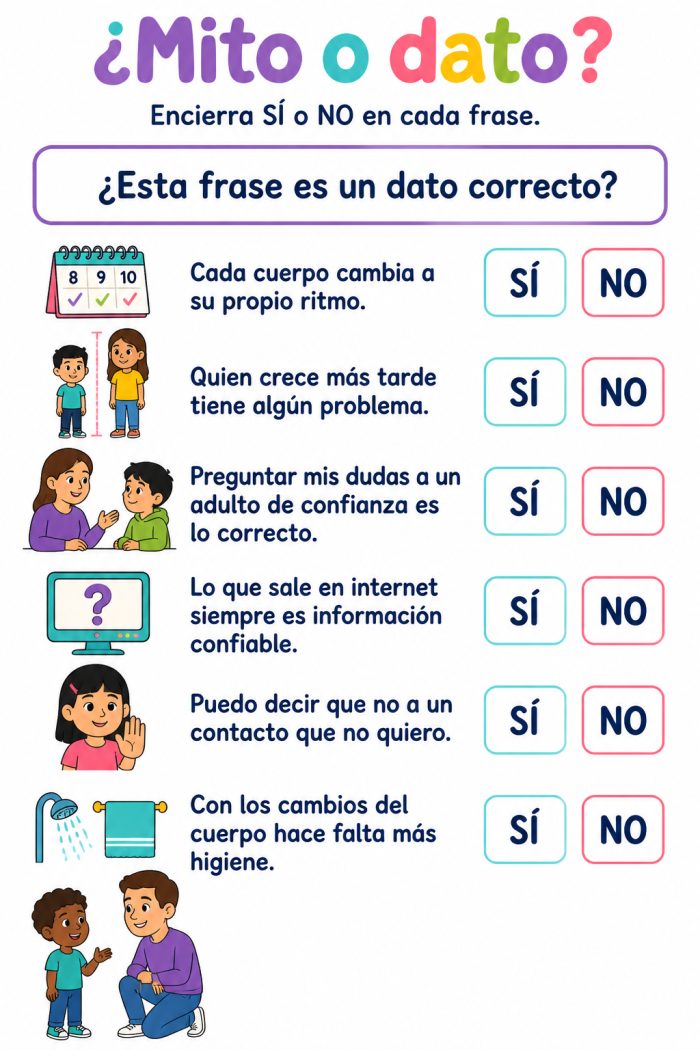 ¿Mito o dato?

Encierra SÍ o NO en cada frase.

¿Esta frase es un dato correcto?

8 9 10

Cada cuerpo cambia a su propio ritmo. SÍ NO

Quien crece más tarde tiene algún problema. SÍ NO

Preguntar mis dudas a un adulto de confianza es lo correcto. SÍ NO

?

Lo que sale en internet siempre es información confiable. SÍ NO

Puedo decir que no a un contacto que no quiero. SÍ NO

Con los cambios del cuerpo hace falta más higiene. SÍ NO